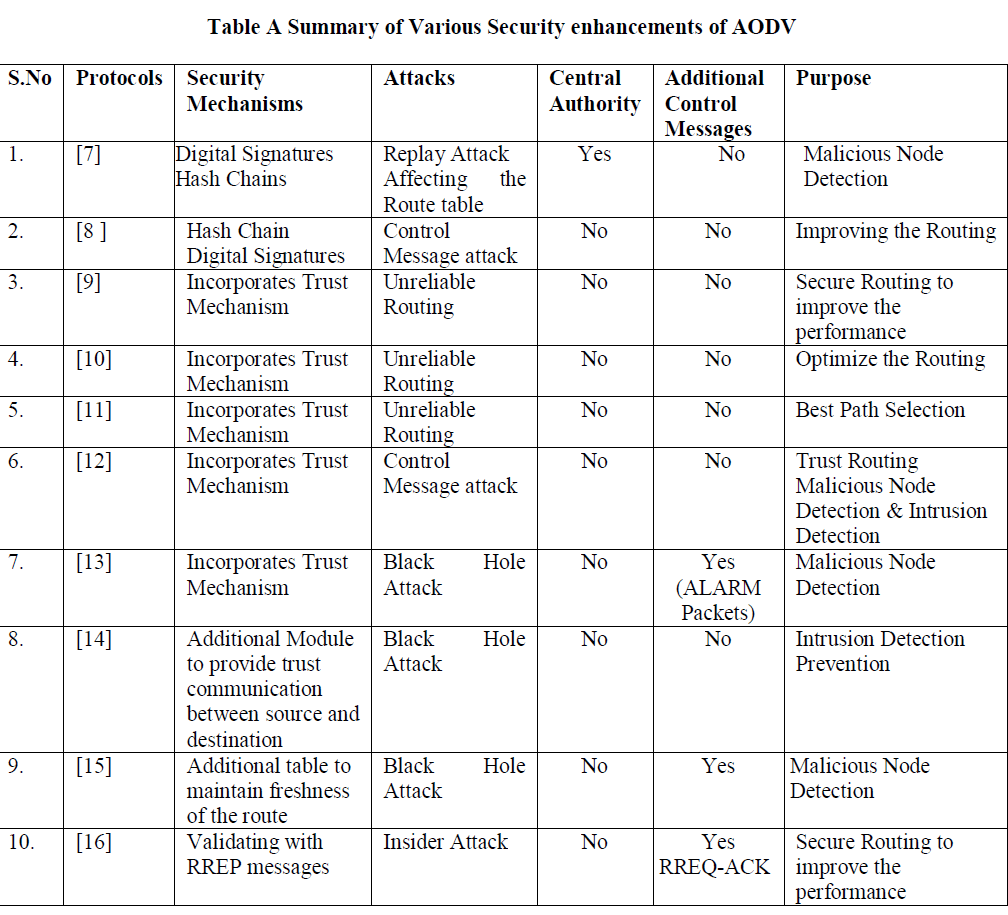 Table A Summary of Various Security enhancements of AODV

| S.No | Protocols | Security Mechanisms | Attacks | Central Authority | Additional Control Messages | Purpose |
|---|---|---|---|---|---|---|
| 1. | [7] | Digital Signatures Hash Chains | Replay Attack Affecting the Route table | Yes | No | Malicious Node Detection |
| 2. | [8 ] | Hash Chain Digital Signatures | Control Message attack | No | No | Improving the Routing |
| 3. | [9] | Incorporates Trust Mechanism | Unreliable Routing | No | No | Secure Routing to improve the performance |
| 4. | [10] | Incorporates Trust Mechanism | Unreliable Routing | No | No | Optimize the Routing |
| 5. | [11] | Incorporates Trust Mechanism | Unreliable Routing | No | No | Best Path Selection |
| 6. | [12] | Incorporates Trust Mechanism | Control Message attack | No | No | Trust Routing Malicious Node Detection & Intrusion Detection |
| 7. | [13] | Incorporates Trust Mechanism | Black Hole Attack | No | Yes (ALARM Packets) | Malicious Node Detection |
| 8. | [14] | Additional Module to provide trust communication between source and destination | Black Hole Attack | No | No | Intrusion Detection Prevention |
| 9. | [15] | Additional table to maintain freshness of the route | Black Hole Attack | No | Yes | Malicious Node Detection |
| 10. | [16] | Validating with RREP messages | Insider Attack | No | Yes RREQ-ACK | Secure Routing to improve the performance |